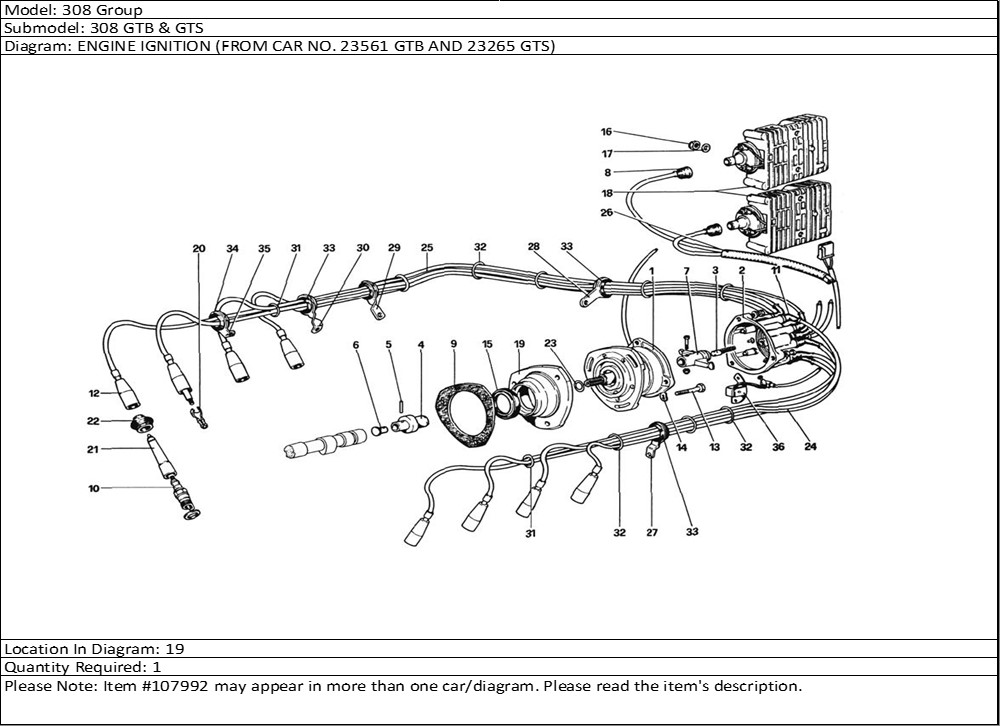 Model: 308 Group
Submodel: 308 GTB & GTS
Diagram: ENGINE IGNITION (FROM CAR NO. 23561 GTB AND 23265 GTS)

16
17
8
18
26
20 34 35 31 33 30 29 25 32 28 33
1 7 3 2 11
6 5 4 9 15 19 23
12
22
21
10
14 13 32 36 24
31 32 27 33

Location In Diagram: 19
Quantity Required: 1
Please Note: Item #107992 may appear in more than one car/diagram. Please read the item's description.